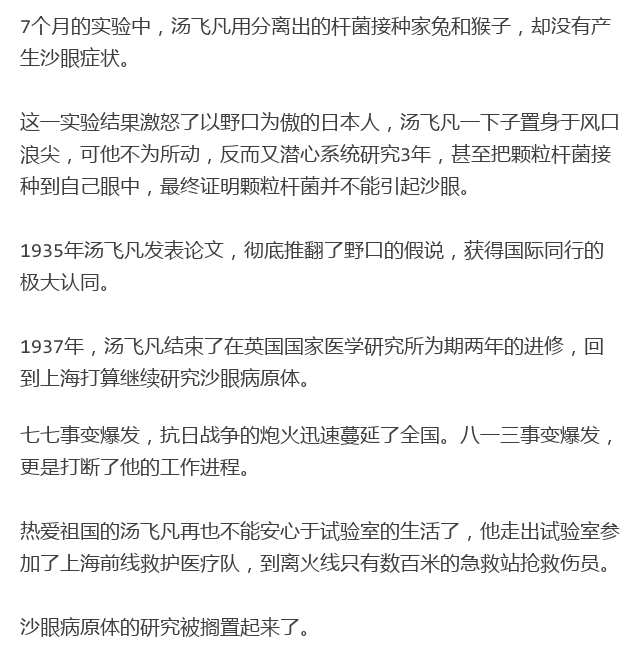 7个月的实验中，汤飞凡用分离出的杆菌接种家兔和猴子，却没有产生沙眼症状。

这一实验结果激怒了以野口为傲的日本人，汤飞凡一下子置身于风口浪尖，可他不为所动，反而又潜心系统研究3年，甚至把颗粒杆菌接种到自己眼中，最终证明颗粒杆菌并不能引起沙眼。

1935年汤飞凡发表论文，彻底推翻了野口的假说，获得国际同行的极大认同。

1937年，汤飞凡结束了在英国国家医学研究所为期两年的进修，回到上海打算继续研究沙眼病原体。

七七事变爆发，抗日战争的炮火迅速蔓延了全国。八一三事变爆发，更是打断了他的工作进程。

热爱祖国的汤飞凡再也不能安心于试验室的生活了，他走出试验室参加了上海前线救护医疗队，到离火线只有数百米的急救站抢救伤员。

沙眼病原体的研究被搁置起来了。